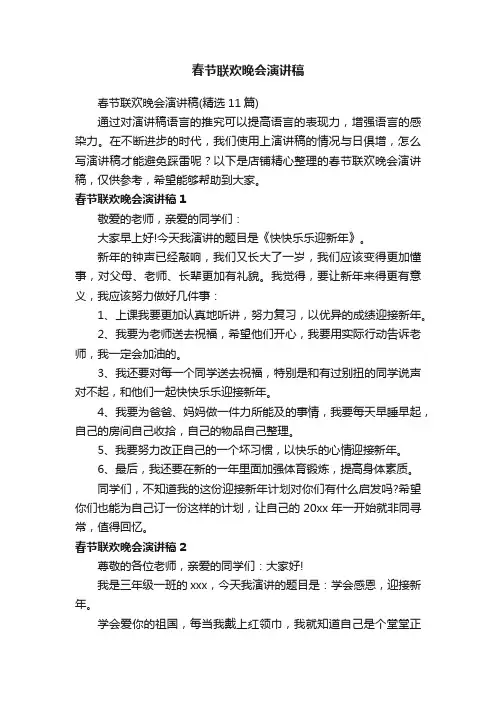 春节联欢晚会演讲稿

春节联欢晚会演讲稿(精选 11 篇)

通过对演讲稿语言的推究可以提高语言的表现力，增强语言的感染力。在不断进步的时代，我们使用上演讲稿的情况与日俱增，怎么写演讲稿才能避免踩雷呢？以下是店铺精心整理的春节联欢晚会演讲稿，仅供参考，希望能够帮助到大家。

春节联欢晚会演讲稿 1

敬爱的老师，亲爱的同学们：

大家早上好!今天我演讲的题目是《快快乐乐迎新年》。

新年的钟声已经敲响，我们又长大了一岁，我们应该变得更加懂事，对父母、老师、长辈更加有礼貌。我觉得，要让新年来得更有意义，我应该努力做好几件事：

1、上课我要更加认真地听讲，努力复习，以优异的成绩迎接新年。

2、我要为老师送去祝福，希望他们开心，我要用实际行动告诉老师，我一定会加油的。

3、我还要对每一个同学送去祝福，特别是和有过别扭的同学说声对不起，和他们一起快快乐乐迎接新年。

4、我要为爸爸、妈妈做一件力所能及的事情，我要每天早睡早起，自己的房间自己收拾，自己的物品自己整理。

5、我要努力改正自己的一个坏习惯，以快乐的心情迎接新年。

6、最后，我还要在新的一年里面加强体育锻炼，提高身体素质。

同学们，不知道我的这份迎接新年计划对你们有什么启发吗?希望你们也能为自己订一份这样的计划，让自己的 20xx 年一开始就非同寻常，值得回忆。

春节联欢晚会演讲稿 2

尊敬的各位老师，亲爱的同学们：大家好!

我是三年级一班的 xxx，今天我演讲的题目是：学会感恩，迎接新年。

学会爱你的祖国，每当我戴上红领巾，我就知道自己是个堂堂正